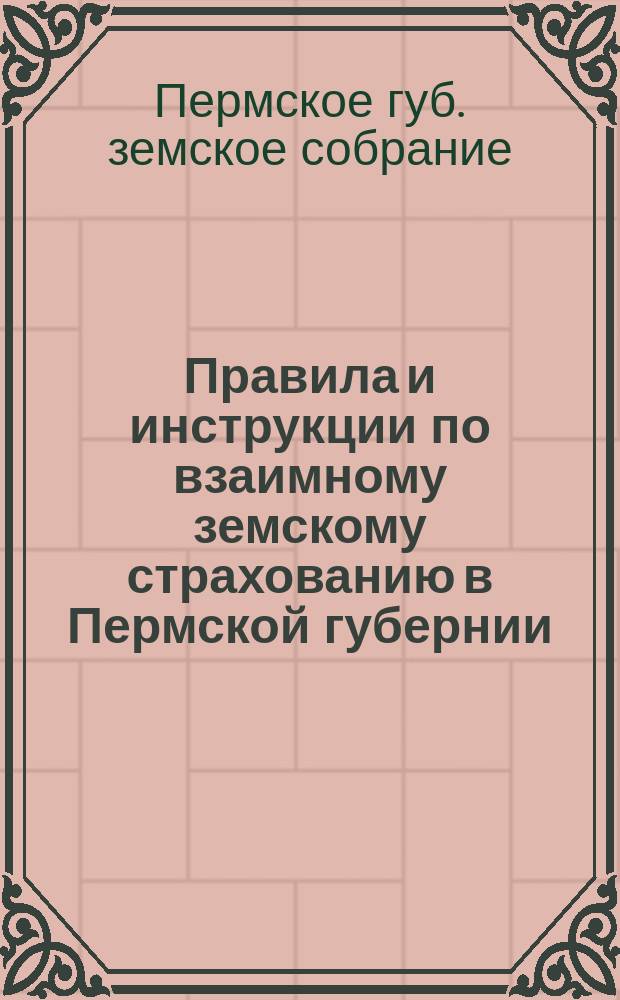 Пермское губ. земское собрание

Правила и инструкции по взаимному земскому страхованию в Пермской губернии